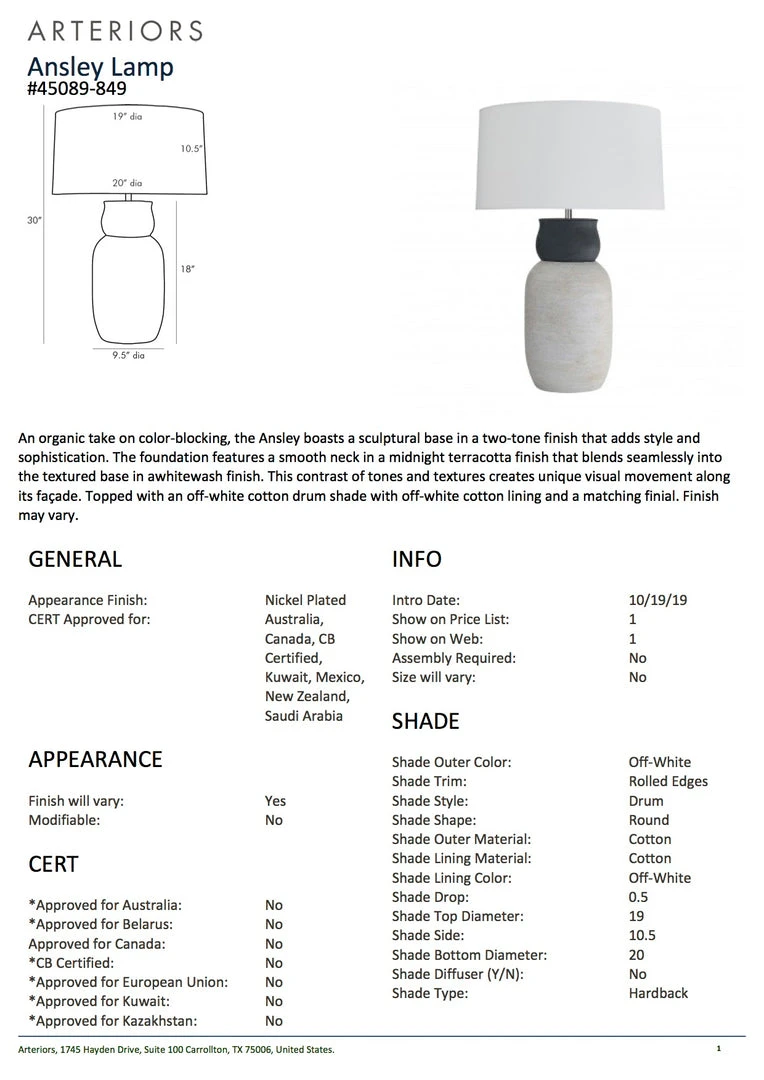 ARTERIORS
Ansley Lamp
#45089-849

19" dia
10.5"
20" dia
30"
18"
9.5" dia

An organic take on color-blocking, the Ansley boasts a sculptural base in a two-tone finish that adds style and sophistication. The foundation features a smooth neck in a midnight terracotta finish that blends seamlessly into the textured base in awhitewash finish. This contrast of tones and textures creates unique visual movement along its façade. Topped with an off-white cotton drum shade with off-white cotton lining and a matching finial. Finish may vary.

GENERAL

| | |
|---|---|
| Appearance Finish: | Nickel Plated |
| CERT Approved for: | Australia, Canada, CB Certified, Kuwait, Mexico, New Zealand, Saudi Arabia |

APPEARANCE

| | |
|---|---|
| Finish will vary: | Yes |
| Modifiable: | No |

CERT

| | |
|---|---|
| *Approved for Australia: | No |
| *Approved for Belarus: | No |
| Approved for Canada: | No |
| *CB Certified: | No |
| *Approved for European Union: | No |
| *Approved for Kuwait: | No |
| *Approved for Kazakhstan: | No |

INFO

| | |
|---|---|
| Intro Date: | 10/19/19 |
| Show on Price List: | 1 |
| Show on Web: | 1 |
| Assembly Required: | No |
| Size will vary: | No |

SHADE

| | |
|---|---|
| Shade Outer Color: | Off-White |
| Shade Trim: | Rolled Edges |
| Shade Style: | Drum |
| Shade Shape: | Round |
| Shade Outer Material: | Cotton |
| Shade Lining Material: | Cotton |
| Shade Lining Color: | Off-White |
| Shade Drop: | 0.5 |
| Shade Top Diameter: | 19 |
| Shade Side: | 10.5 |
| Shade Bottom Diameter: | 20 |
| Shade Diffuser (Y/N): | No |
| Shade Type: | Hardback |

Arteriors, 1745 Hayden Drive, Suite 100 Carrollton, TX 75006, United States.
1